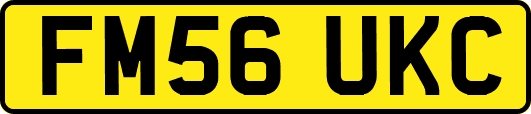 FM56 UKC